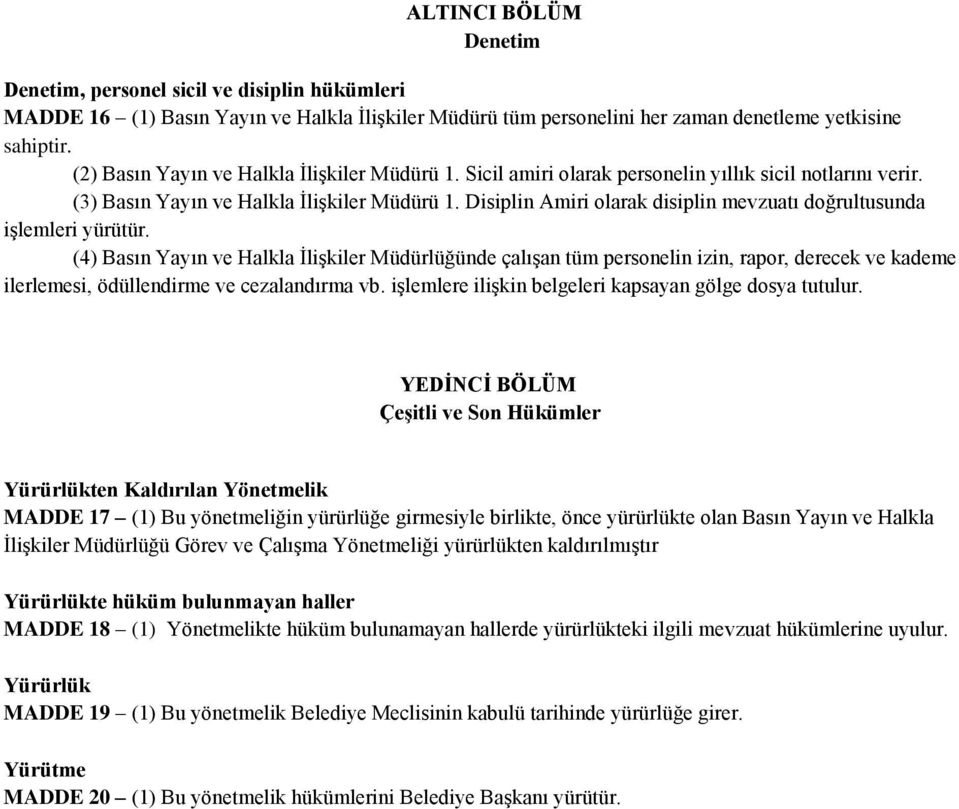 ALTINCI BÖLÜM
Denetim

Denetim, personel sicil ve disiplin hükümleri
MADDE 16 – (1) Basın Yayın ve Halkla İlişkiler Müdürü tüm personelini her zaman denetleme yetkisine sahiptir.
(2) Basın Yayın ve Halkla İlişkiler Müdürü 1. Sicil amiri olarak personelin yıllık sicil notlarını verir.
(3) Basın Yayın ve Halkla İlişkiler Müdürü 1. Disiplin Amiri olarak disiplin mevzuatı doğrultusunda işlemleri yürütür.
(4) Basın Yayın ve Halkla İlişkiler Müdürlüğünde çalışan tüm personelin izin, rapor, derecek ve kademe ilerlemesi, ödüllendirme ve cezalandırma vb. işlemlere ilişkin belgeleri kapsayan gölge dosya tutulur.

YEDİNCİ BÖLÜM
Çeşitli ve Son Hükümler

Yürürlükten Kaldırılan Yönetmelik
MADDE 17 – (1) Bu yönetmeliğin yürürlüğe girmesiyle birlikte, önce yürürlükte olan Basın Yayın ve Halkla İlişkiler Müdürlüğü Görev ve Çalışma Yönetmeliği yürürlükten kaldırılmıştır

Yürürlükte hüküm bulunmayan haller
MADDE 18 – (1) Yönetmelikte hüküm bulunamayan hallerde yürürlükteki ilgili mevzuat hükümlerine uyulur.

Yürürlük
MADDE 19 – (1) Bu yönetmelik Belediye Meclisinin kabulü tarihinde yürürlüğe girer.

Yürütme
MADDE 20 – (1) Bu yönetmelik hükümlerini Belediye Başkanı yürütür.